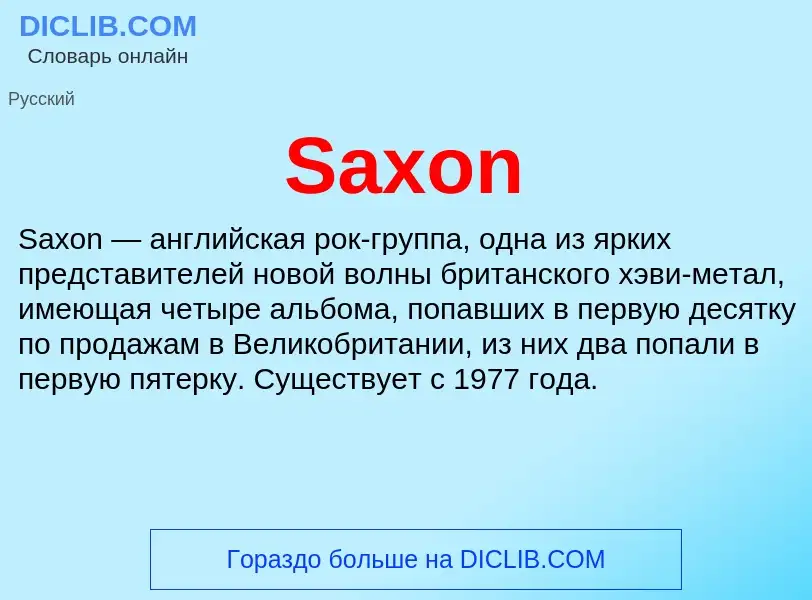 DICLIB.COM
Словарь онлайн

Русский

Saxon

Saxon — английская рок-группа, одна из ярких представителей новой волны британского хэви-метал, имеющая четыре альбома, попавших в первую десятку по продажам в Великобритании, из них два попали в первую пятерку. Существует с 1977 года.

Гораздо больше на DICLIB.COM